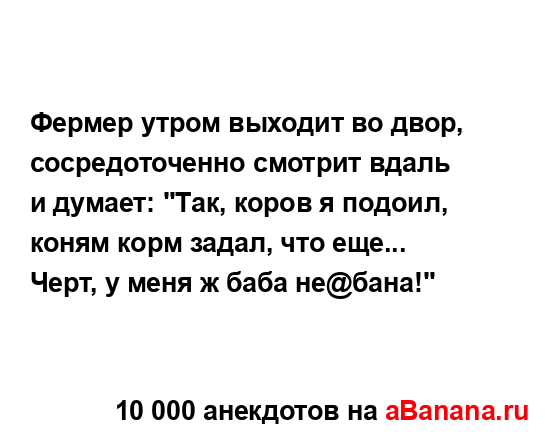 Фермер утром выходит во двор, сосредоточенно смотрит вдаль и думает: "Так, коров я подоил, коням корм задал, что еще... Черт, у меня ж баба не@бана!"

10 000 анекдотов на aBanana.ru